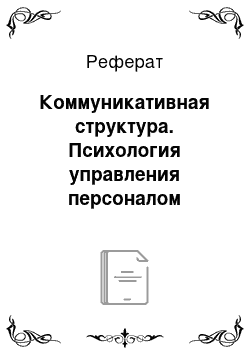 Реферат

Коммуникативная структура. Психология управления персоналом